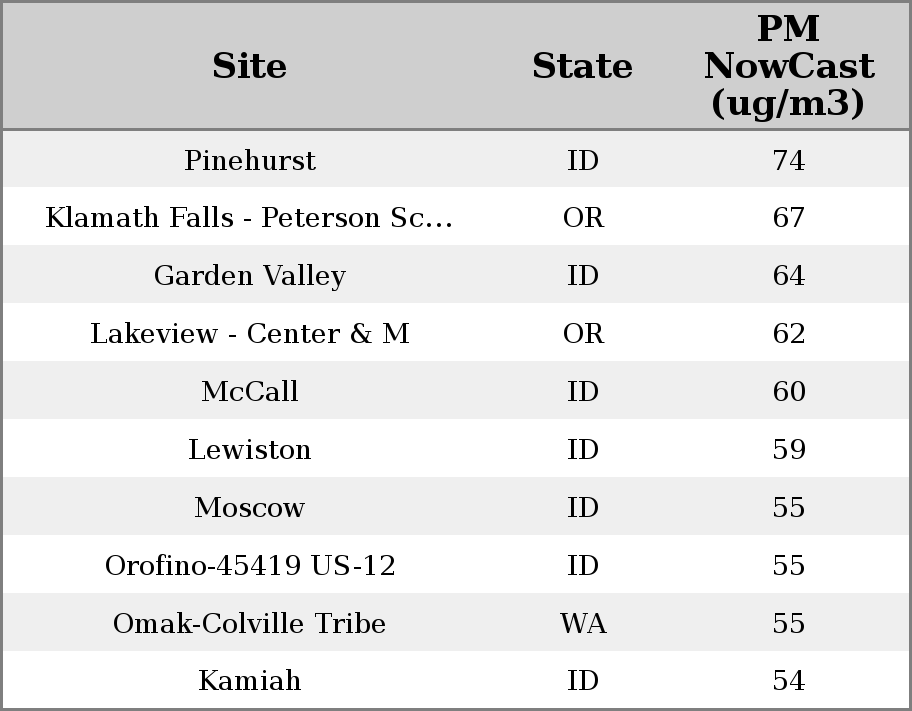 | Site | State | PM NowCast (ug/m3) |
|---|---|---|
| Pinehurst | ID | 74 |
| Klamath Falls - Peterson Sc... | OR | 67 |
| Garden Valley | ID | 64 |
| Lakeview - Center & M | OR | 62 |
| McCall | ID | 60 |
| Lewiston | ID | 59 |
| Moscow | ID | 55 |
| Orofino-45419 US-12 | ID | 55 |
| Omak-Colville Tribe | WA | 55 |
| Kamiah | ID | 54 |